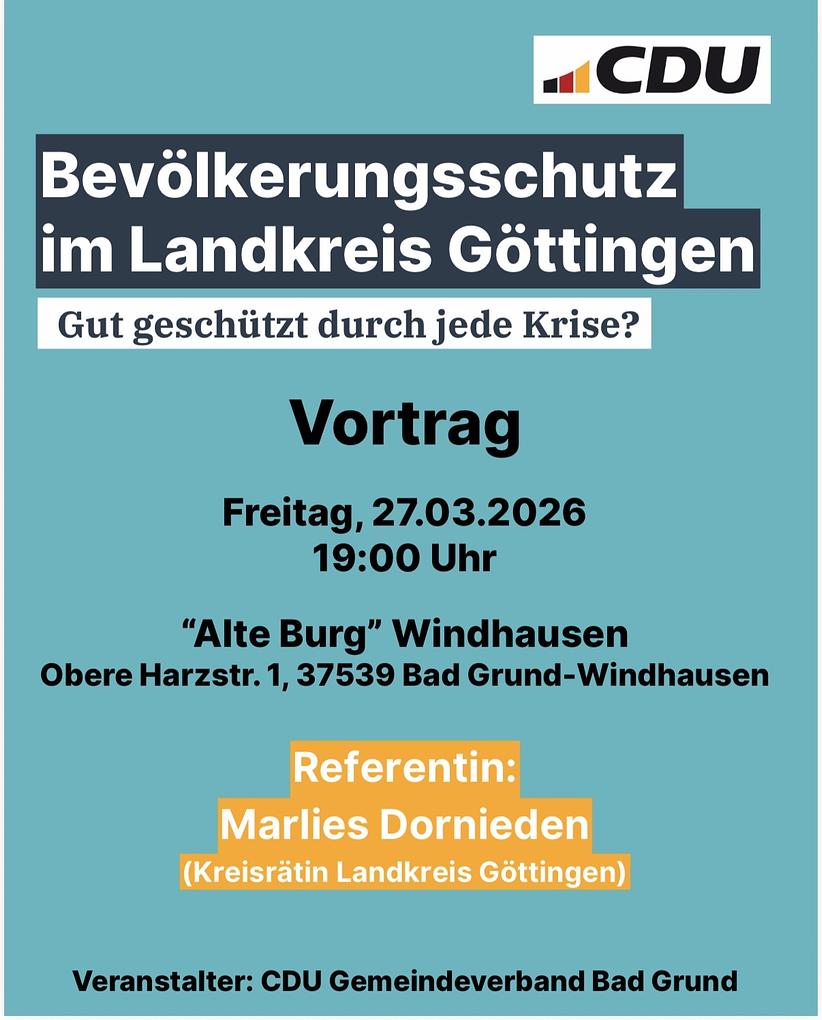 CDU

Bevölkerungsschutz im Landkreis Göttingen

Gut geschützt durch jede Krise?

Vortrag

Freitag, 27.03.2026
19:00 Uhr

"Alte Burg" Windhausen
Obere Harzstr. 1, 37539 Bad Grund-Windhausen

Referentin:
Marlies Dornieden
(Kreisrätin Landkreis Göttingen)

Veranstalter: CDU Gemeindeverband Bad Grund